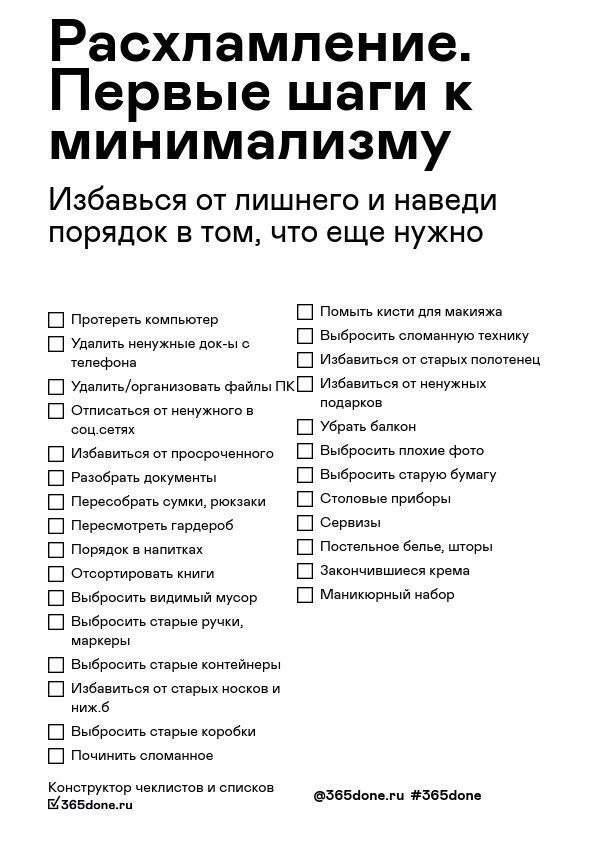 Расхламление. Первые шаги к минимализму

Избавься от лишнего и наведи порядок в том, что еще нужно

☐ Протереть компьютер
☐ Удалить ненужные док-ы с телефона
☐ Удалить/организовать файлы ПК
☐ Отписаться от ненужного в соц.сетях
☐ Избавиться от просроченного
☐ Разобрать документы
☐ Пересобрать сумки, рюкзаки
☐ Пересмотреть гардероб
☐ Порядок в напитках
☐ Отсортировать книги
☐ Выбросить видимый мусор
☐ Выбросить старые ручки, маркеры
☐ Выбросить старые контейнеры
☐ Избавиться от старых носков и ниж.б
☐ Выбросить старые коробки
☐ Починить сломанное

☐ Помыть кисти для макияжа
☐ Выбросить сломанную технику
☐ Избавиться от старых полотенец
☐ Избавиться от ненужных подарков
☐ Убрать балкон
☐ Выбросить плохие фото
☐ Выбросить старую бумагу
☐ Столовые приборы
☐ Сервизы
☐ Постельное белье, шторы
☐ Закончившиеся крема
☐ Маникюрный набор

Конструктор чеклистов и списков
365done.ru

@365done.ru #365done